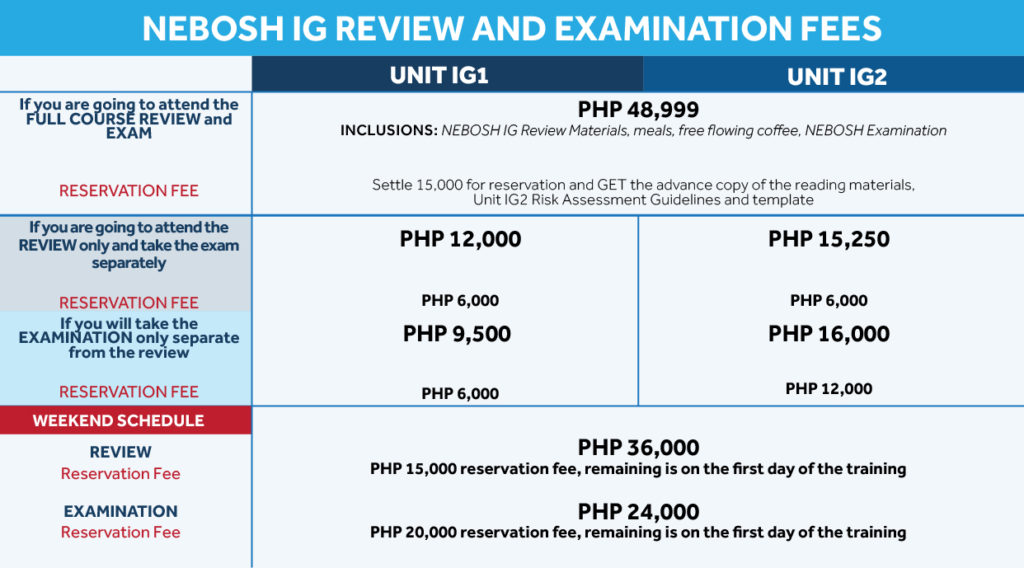 NEBOSH IG REVIEW AND EXAMINATION FEES

| | UNIT IG1 | UNIT IG2 |
|---|---|---|
| If you are going to attend the FULL COURSE REVIEW and EXAM | PHP 48,999 INCLUSIONS: NEBOSH IG Review Materials, meals, free flowing coffee, NEBOSH Examination | |
| RESERVATION FEE | Settle 15,000 for reservation and GET the advance copy of the reading materials, Unit IG2 Risk Assessment Guidelines and template | |
| If you are going to attend the REVIEW only and take the exam separately | PHP 12,000 | PHP 15,250 |
| RESERVATION FEE | PHP 6,000 | PHP 6,000 |
| If you will take the EXAMINATION only separate from the review | PHP 9,500 | PHP 16,000 |
| RESERVATION FEE | PHP 6,000 | PHP 12,000 |
| WEEKEND SCHEDULE | | |
| REVIEW Reservation Fee | PHP 36,000 PHP 15,000 reservation fee, remaining is on the first day of the training | |
| EXAMINATION Reservation Fee | PHP 24,000 PHP 20,000 reservation fee, remaining is on the first day of the training | |